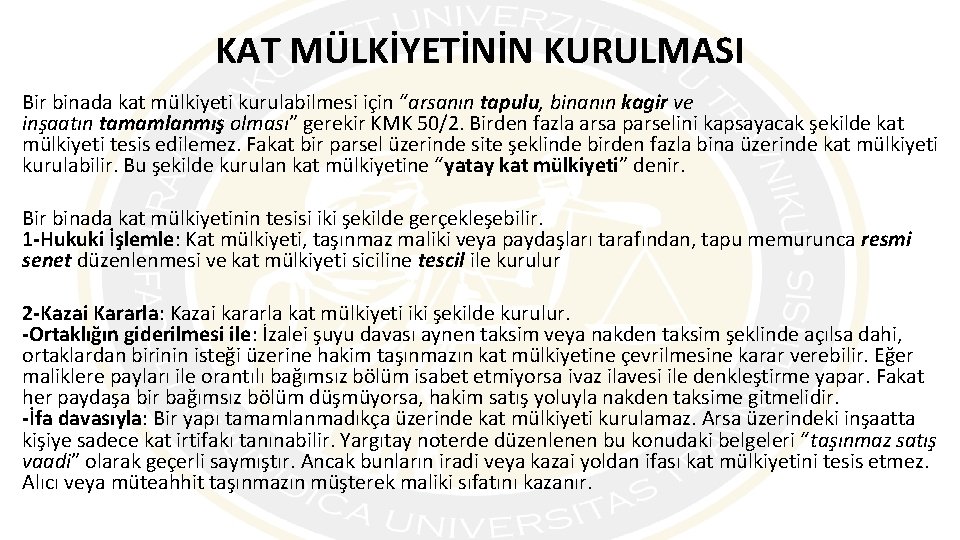 KAT MÜLKİYETİNİN KURULMASI

Bir binada kat mülkiyeti kurulabilmesi için "arsanın tapulu, binanın kagir ve inşaatın tamamlanmış olması" gerekir KMK 50/2. Birden fazla arsa parselini kapsayacak şekilde kat mülkiyeti tesis edilemez. Fakat bir parsel üzerinde site şeklinde birden fazla bina üzerinde kat mülkiyeti kurulabilir. Bu şekilde kurulan kat mülkiyetine "yatay kat mülkiyeti" denir.

Bir binada kat mülkiyetinin tesisi iki şekilde gerçekleşebilir.
1-Hukuki İşlemle: Kat mülkiyeti, taşınmaz maliki veya paydaşları tarafından, tapu memurunca resmi senet düzenlenmesi ve kat mülkiyeti siciline tescil ile kurulur

2-Kazai Kararla: Kazai kararla kat mülkiyeti iki şekilde kurulur.
-Ortaklığın giderilmesi ile: İzalei şuyu davası aynen taksim veya nakden taksim şeklinde açılsa dahi, ortaklardan birinin isteği üzerine hakim taşınmazın kat mülkiyetine çevrilmesine karar verebilir. Eğer maliklere payları ile orantılı bağımsız bölüm isabet etmiyorsa ivaz ilavesi ile denkleştirme yapar. Fakat her paydaşa bir bağımsız bölüm düşmüyorsa, hakim satış yoluyla nakden taksime gitmelidir.
-İfa davasıyla: Bir yapı tamamlanmadıkça üzerinde kat mülkiyeti kurulamaz. Arsa üzerindeki inşaatta kişiye sadece kat irtifakı tanınabilir. Yargıtay noterde düzenlenen bu konudaki belgeleri "taşınmaz satış vaadi" olarak geçerli saymıştır. Ancak bunların iradi veya kazai yoldan ifası kat mülkiyetini tesis etmez. Alıcı veya müteahhit taşınmazın müşterek maliki sıfatını kazanır.